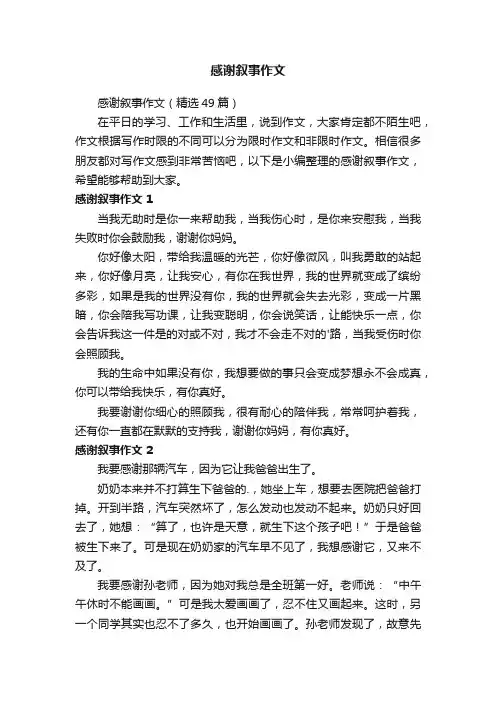 感谢叙事作文

感谢叙事作文（精选 49 篇）

在平日的学习、工作和生活里，说到作文，大家肯定都不陌生吧，作文根据写作时限的不同可以分为限时作文和非限时作文。相信很多朋友都对写作文感到非常苦恼吧，以下是小编整理的感谢叙事作文，希望能够帮助到大家。

感谢叙事作文 1

当我无助时是你一来帮助我，当我伤心时，是你来安慰我，当我失败时你会鼓励我，谢谢你妈妈。

你好像太阳，带给我温暖的光芒，你好像微风，叫我勇敢的站起来，你好像月亮，让我安心，有你在我世界，我的世界就变成了缤纷多彩，如果是我的世界没有你，我的世界就会失去光彩，变成一片黑暗，你会陪我写功课，让我变聪明，你会说笑话，让能快乐一点，你会告诉我这一件是的对或不对，我才不会走不对的'路，当我受伤时你会照顾我。

我的生命中如果没有你，我想要做的事只会变成梦想永不会成真，你可以带给我快乐，有你真好。

我要谢谢你细心的照顾我，很有耐心的陪伴我，常常呵护着我，还有你一直都在默默的支持我，谢谢你妈妈，有你真好。

感谢叙事作文 2

我要感谢那辆汽车，因为它让我爸爸出生了。

奶奶本来并不打算生下爸爸的.，她坐上车，想要去医院把爸爸打掉。开到半路，汽车突然坏了，怎么发动也发动不起来。奶奶只好回去了，她想：“算了，也许是天意，就生下这个孩子吧！”于是爸爸被生下来了。可是现在奶奶家的汽车早不见了，我想感谢它，又来不及了。

我要感谢孙老师，因为她对我总是全班第一好。老师说：“中午午休时不能画画。”可是我太爱画画了，忍不住又画起来。这时，另一个同学其实也忍不了多久，也开始画画了。孙老师发现了，故意先